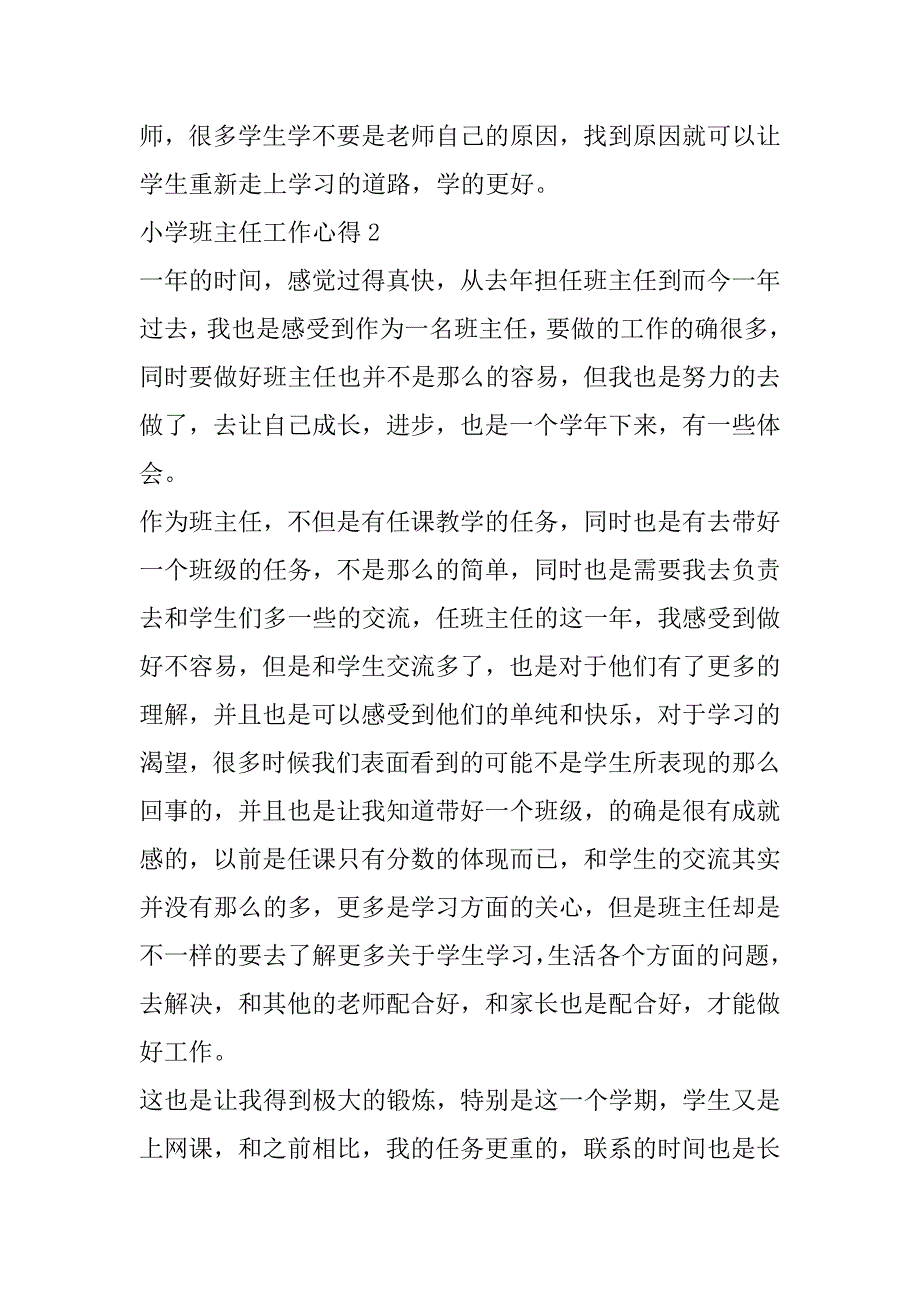 师，很多学生学不要是老师自己的原因，找到原因就可以让学生重新走上学习的道路，学的更好。

小学班主任工作心得 2

一年的时间，感觉过得真快，从去年担任班主任到而今一年过去，我也是感受到作为一名班主任，要做的工作的确很多，同时要做好班主任也并不是那么的容易，但我也是努力的去做了，去让自己成长，进步，也是一个学年下来，有一些体会。

作为班主任，不但是有任课教学的任务，同时也是有去带好一个班级的任务，不是那么的简单，同时也是需要我去负责去和学生们多一些的交流，任班主任的这一年，我感受到做好不容易，但是和学生交流多了，也是对于他们有了更多的理解，并且也是可以感受到他们的单纯和快乐，对于学习的渴望，很多时候我们表面看到的可能不是学生所表现的那么回事的，并且也是让我知道带好一个班级，的确是很有成就感的，以前是任课只有分数的体现而已，和学生的交流其实并没有那么的多，更多是学习方面的关心，但是班主任却是不一样的要去了解更多关于学生学习，生活各个方面的问题，去解决，和其他的老师配合好，和家长也是配合好，才能做好工作。

这也是让我得到极大的锻炼，特别是这一个学期，学生又是上网课，和之前相比，我的任务更重的，联系的时间也是长